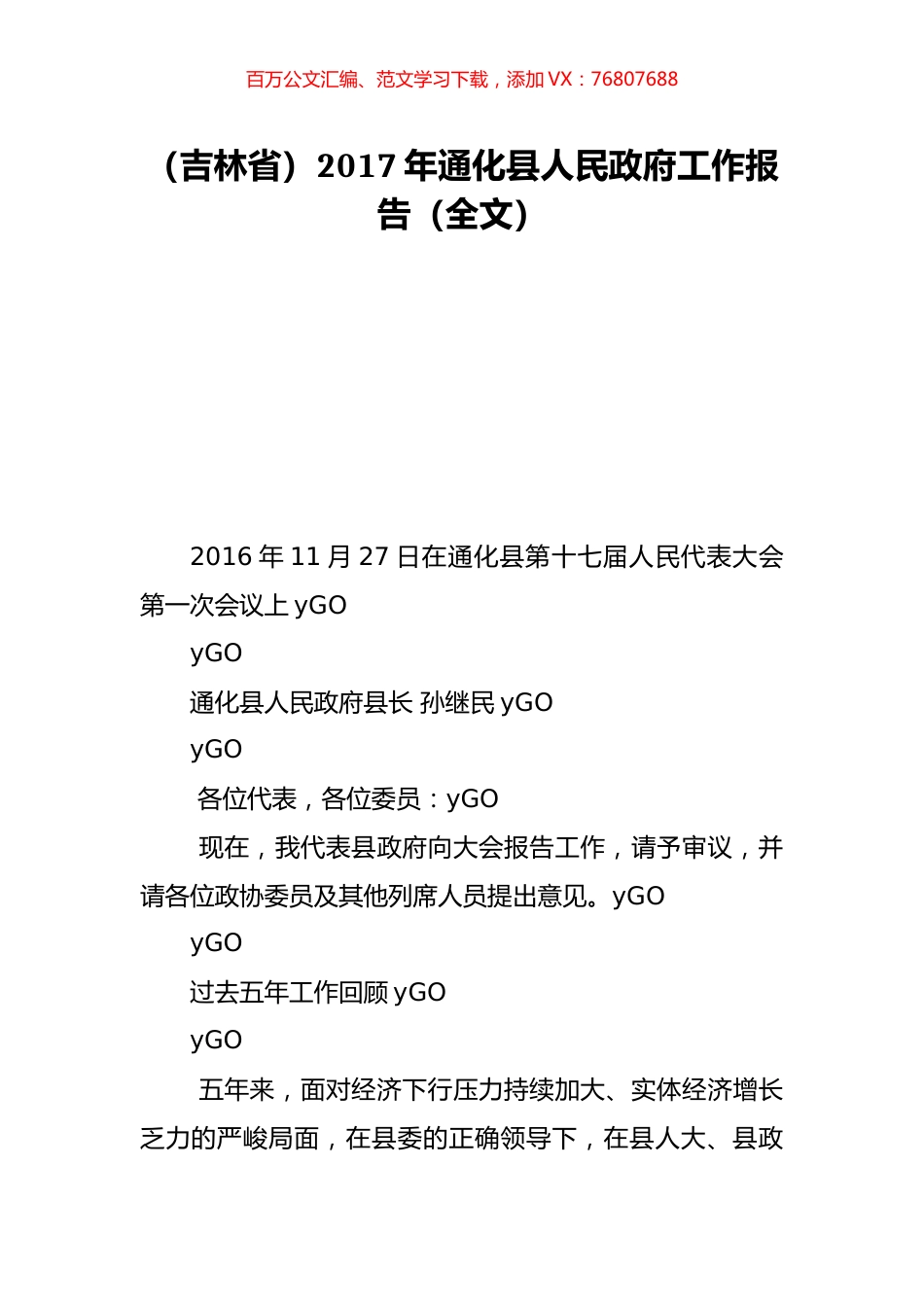 百万公文汇编、范文学习下载，添加 VX：76807688

（吉林省）2017 年通化县人民政府工作报告（全文）

2016 年 11 月 27 日在通化县第十七届人民代表大会第一次会议上 yGO

yGO

通化县人民政府县长 孙继民 yGO

yGO

各位代表，各位委员：yGO

现在，我代表县政府向大会报告工作，请予审议，并请各位政协委员及其他列席人员提出意见。yGO

yGO

过去五年工作回顾 yGO

yGO

五年来，面对经济下行压力持续加大、实体经济增长乏力的严峻局面，在县委的正确领导下，在县人大、县政